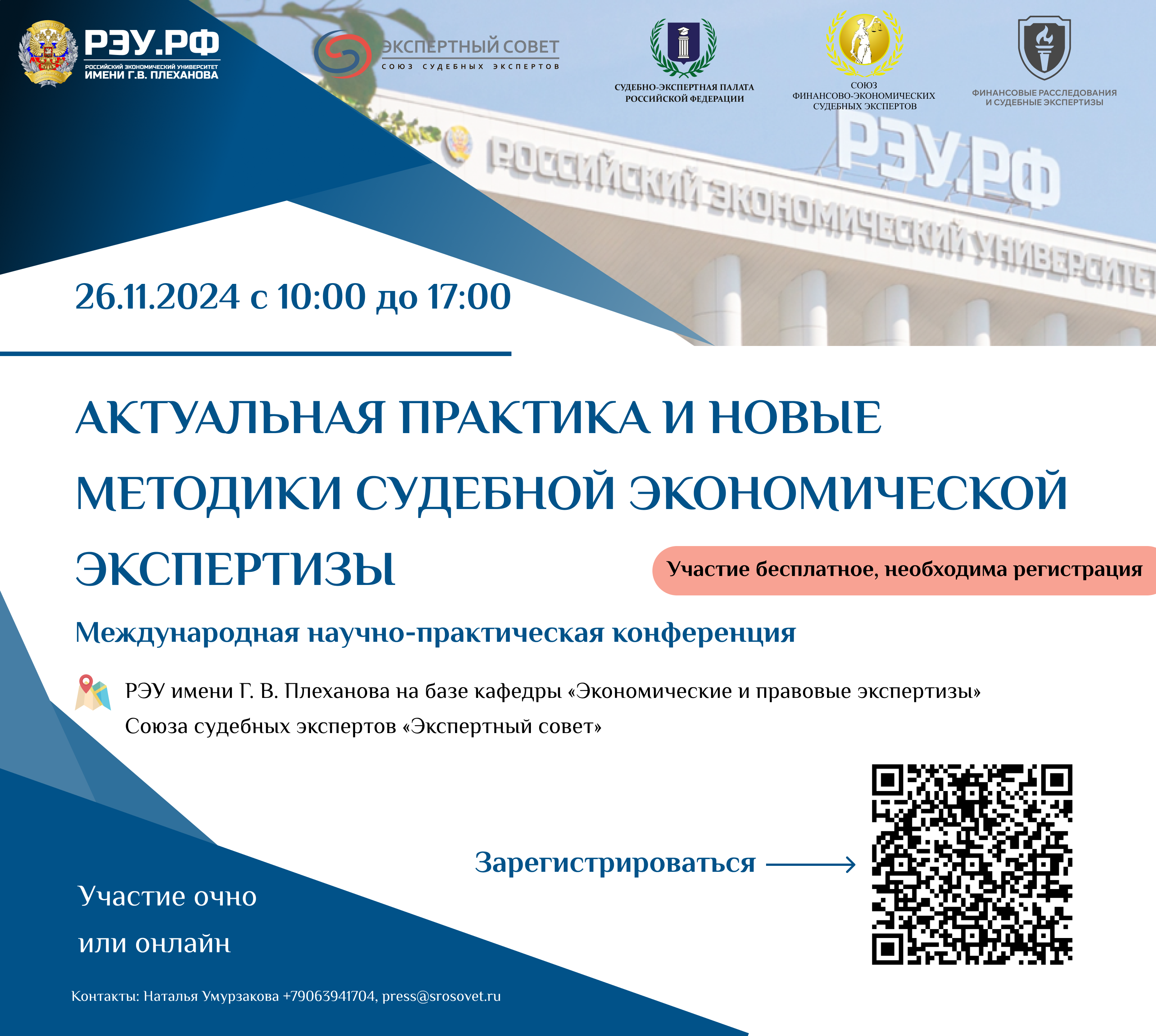 РЭУ.РФ
РОССИЙСКИЙ ЭКОНОМИЧЕСКИЙ УНИВЕРСИТЕТ ИМЕНИ Г.В. ПЛЕХАНОВА

ЭКСПЕРТНЫЙ СОВЕТ
СОЮЗ СУДЕБНЫХ ЭКСПЕРТОВ

СУДЕБНО-ЭКСПЕРТНАЯ ПАЛАТА РОССИЙСКОЙ ФЕДЕРАЦИИ

СОЮЗ ФИНАНСОВО-ЭКОНОМИЧЕСКИХ СУДЕБНЫХ ЭКСПЕРТОВ

ФИНАНСОВЫЕ РАССЛЕДОВАНИЯ И СУДЕБНЫЕ ЭКСПЕРТИЗЫ

РОССИЙСКИЙ ЭКОНОМИЧЕСКИЙ УНИВЕРСИТЕТ
РЭУ.РФ

26.11.2024 с 10:00 до 17:00

АКТУАЛЬНАЯ ПРАКТИКА И НОВЫЕ МЕТОДИКИ СУДЕБНОЙ ЭКОНОМИЧЕСКОЙ ЭКСПЕРТИЗЫ

Участие бесплатное, необходима регистрация

Международная научно-практическая конференция

РЭУ имени Г. В. Плеханова на базе кафедры «Экономические и правовые экспертизы» Союза судебных экспертов «Экспертный совет»

Зарегистрироваться

Участие очно или онлайн

Контакты: Наталья Умурзакова +79063941704, press@srosovet.ru